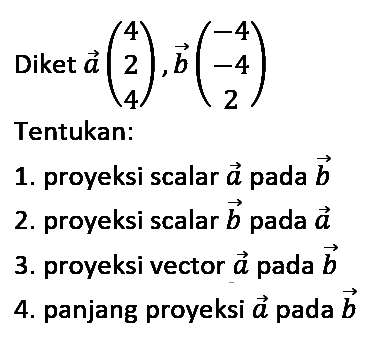 Diket $\vec{a}\begin{pmatrix}4\\2\\4\end{pmatrix}, \vec{b}\begin{pmatrix}-4\\-4\\2\end{pmatrix}$

Tentukan:

1. proyeksi scalar $\vec{a}$ pada $\vec{b}$

2. proyeksi scalar $\vec{b}$ pada $\vec{a}$

3. proyeksi vector $\vec{a}$ pada $\vec{b}$

4. panjang proyeksi $\vec{a}$ pada $\vec{b}$